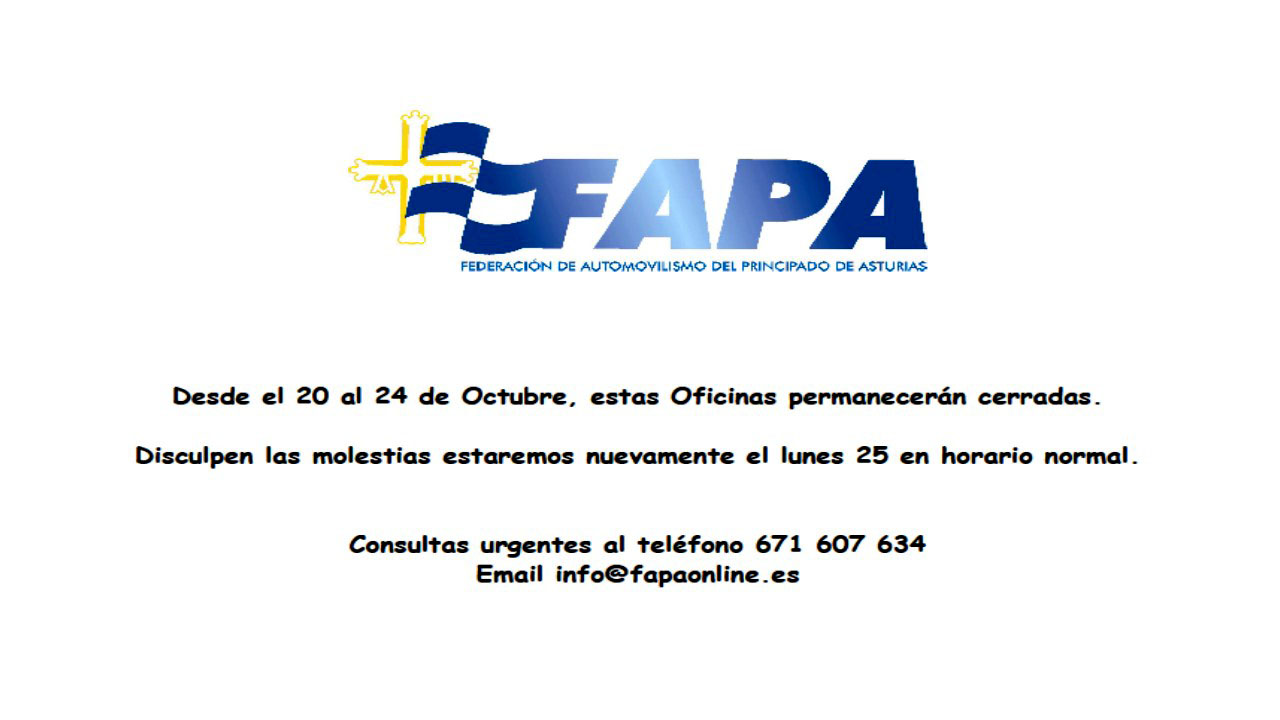 FAPA
FEDERACIÓN DE AUTOMOVILISMO DEL PRINCIPADO DE ASTURIAS

Desde el 20 al 24 de Octubre, estas Oficinas permanecerán cerradas.

Disculpen las molestias estaremos nuevamente el lunes 25 en horario normal.

Consultas urgentes al teléfono 671 607 634
Email info@fapaonline.es